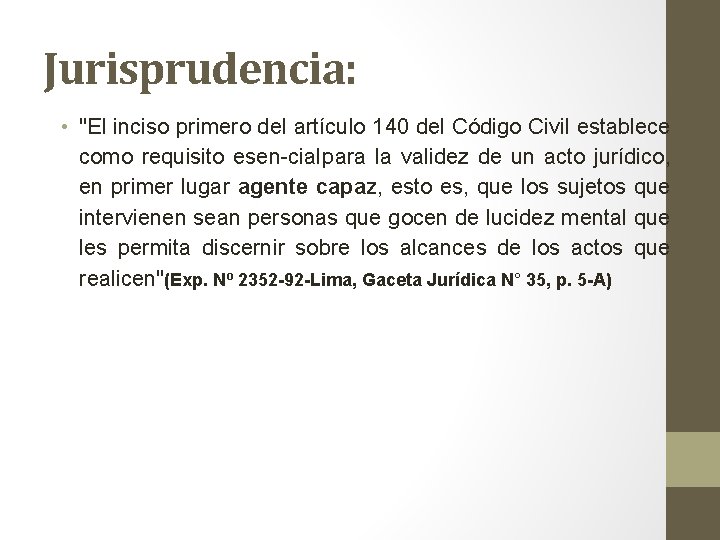 Jurisprudencia:

• "El inciso primero del artículo 140 del Código Civil establece como requisito esen-cialpara la validez de un acto jurídico, en primer lugar agente capaz, esto es, que los sujetos que intervienen sean personas que gocen de lucidez mental que les permita discernir sobre los alcances de los actos que realicen"(Exp. Nº 2352-92-Lima, Gaceta Jurídica N° 35, p. 5-A)